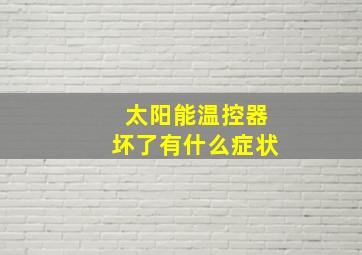 太阳能温控器
坏了有什么症状